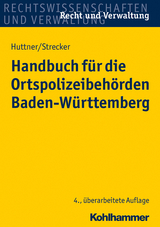 RECHTSWISSENSCHAFTEN UND VERWALTUNG

Recht und Verwaltung

Huttner/Strecker

Handbuch für die Ortspolizeibehörden Baden-Württemberg

4., überarbeitete Auflage

Kohlhammer